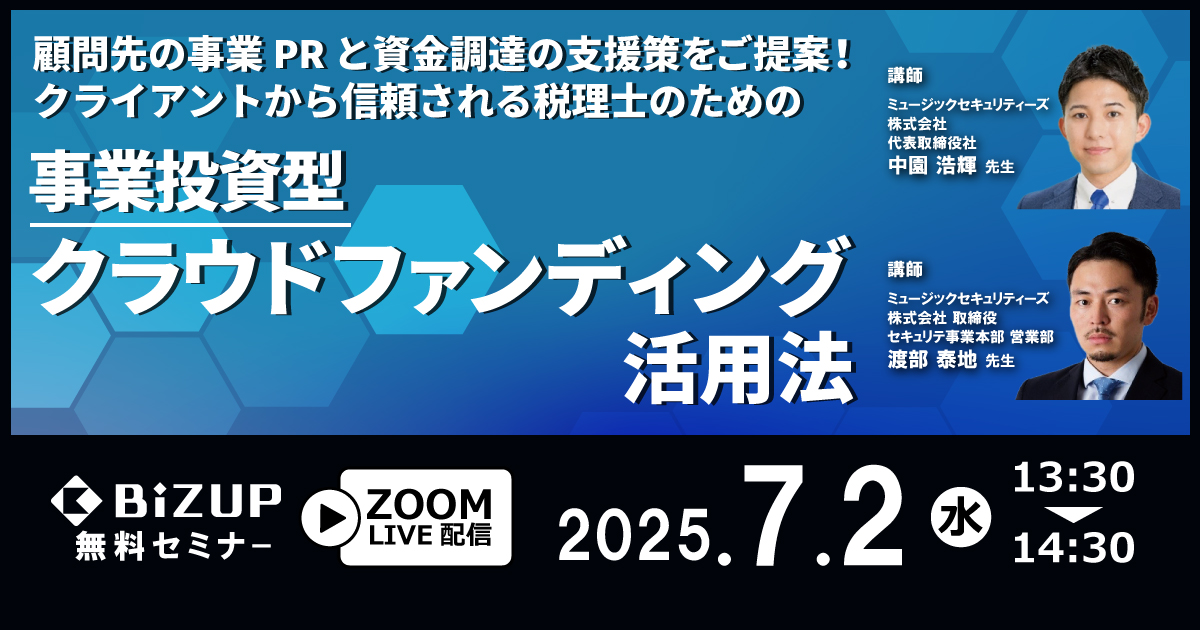 顧問先の事業 PR と資金調達の支援策をご提案！
クライアントから信頼される税理士のための

事業投資型
クラウドファンディング
活用法

講師
ミュージックセキュリティーズ
株式会社
代表取締役社
中園 浩輝 先生

講師
ミュージックセキュリティーズ
株式会社 取締役
セキュリテ事業本部 営業部
渡部 泰地 先生

BiZUP
無料セミナー

ZOOM
LIVE 配信

2025.7.2 水

13:30
14:30